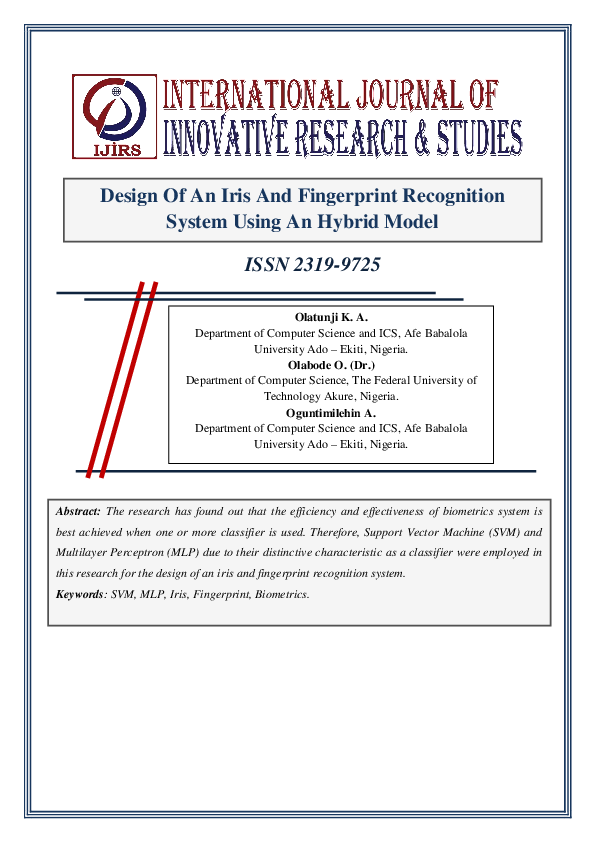 IJIRS

INTERNATIONAL JOURNAL OF INNOVATIVE RESEARCH & STUDIES

Design Of An Iris And Fingerprint Recognition System Using An Hybrid Model

ISSN 2319-9725

Olatunji K. A.
Department of Computer Science and ICS, Afe Babalola University Ado – Ekiti, Nigeria.
Olabode O. (Dr.)
Department of Computer Science, The Federal University of Technology Akure, Nigeria.
Oguntimilehin A.
Department of Computer Science and ICS, Afe Babalola University Ado – Ekiti, Nigeria.

Abstract: The research has found out that the efficiency and effectiveness of biometrics system is best achieved when one or more classifier is used. Therefore, Support Vector Machine (SVM) and Multilayer Perceptron (MLP) due to their distinctive characteristic as a classifier were employed in this research for the design of an iris and fingerprint recognition system.

Keywords: SVM, MLP, Iris, Fingerprint, Biometrics.